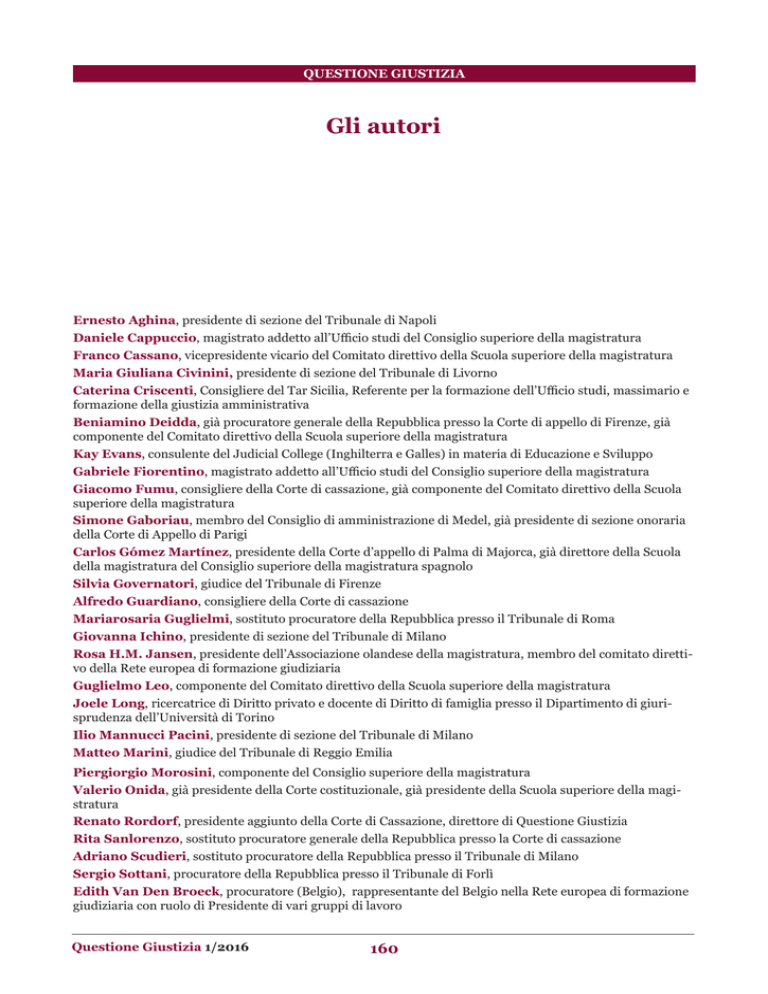 QUESTIONE GIUSTIZIA

Gli autori

Ernesto Aghina, presidente di sezione del Tribunale di Napoli

Daniele Cappuccio, magistrato addetto all'Ufficio studi del Consiglio superiore della magistratura

Franco Cassano, vicepresidente vicario del Comitato direttivo della Scuola superiore della magistratura

Maria Giuliana Civinini, presidente di sezione del Tribunale di Livorno

Caterina Criscenti, Consigliere del Tar Sicilia, Referente per la formazione dell'Ufficio studi, massimario e formazione della giustizia amministrativa

Beniamino Deidda, già procuratore generale della Repubblica presso la Corte di appello di Firenze, già componente del Comitato direttivo della Scuola superiore della magistratura

Kay Evans, consulente del Judicial College (Inghilterra e Galles) in materia di Educazione e Sviluppo

Gabriele Fiorentino, magistrato addetto all'Ufficio studi del Consiglio superiore della magistratura

Giacomo Fumu, consigliere della Corte di cassazione, già componente del Comitato direttivo della Scuola superiore della magistratura

Simone Gaboriau, membro del Consiglio di amministrazione di Medel, già presidente di sezione onoraria della Corte di Appello di Parigi

Carlos Gómez Martínez, presidente della Corte d'appello di Palma di Majorca, già direttore della Scuola della magistratura del Consiglio superiore della magistratura spagnolo

Silvia Governatori, giudice del Tribunale di Firenze

Alfredo Guardiano, consigliere della Corte di cassazione

Mariarosaria Guglielmi, sostituto procuratore della Repubblica presso il Tribunale di Roma

Giovanna Ichino, presidente di sezione del Tribunale di Milano

Rosa H.M. Jansen, presidente dell'Associazione olandese della magistratura, membro del comitato direttivo della Rete europea di formazione giudiziaria

Guglielmo Leo, componente del Comitato direttivo della Scuola superiore della magistratura

Joele Long, ricercatrice di Diritto privato e docente di Diritto di famiglia presso il Dipartimento di giurisprudenza dell'Università di Torino

Ilio Mannucci Pacini, presidente di sezione del Tribunale di Milano

Matteo Marini, giudice del Tribunale di Reggio Emilia

Piergiorgio Morosini, componente del Consiglio superiore della magistratura

Valerio Onida, già presidente della Corte costituzionale, già presidente della Scuola superiore della magistratura

Renato Rordorf, presidente aggiunto della Corte di Cassazione, direttore di Questione Giustizia

Rita Sanlorenzo, sostituto procuratore generale della Repubblica presso la Corte di cassazione

Adriano Scudieri, sostituto procuratore della Repubblica presso il Tribunale di Milano

Sergio Sottani, procuratore della Repubblica presso il Tribunale di Forlì

Edith Van Den Broeck, procuratore (Belgio), rappresentante del Belgio nella Rete europea di formazione giudiziaria con ruolo di Presidente di vari gruppi di lavoro

Questione Giustizia 1/2016

160